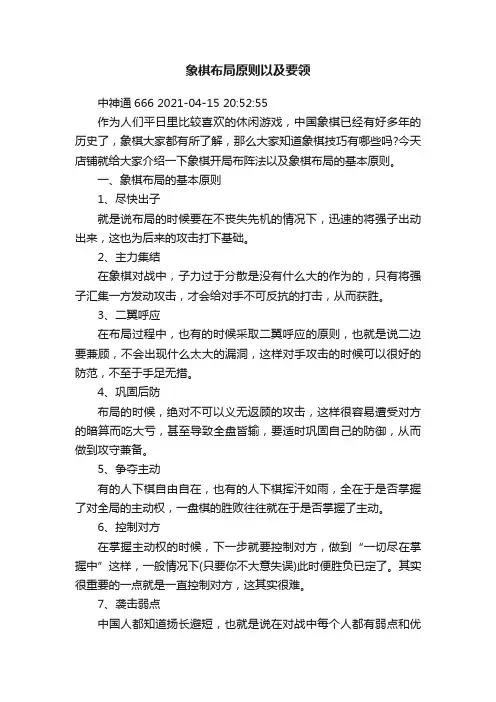 象棋布局原则以及要领

中神通 666 2021-04-15 20:52:55

作为人们平日里比较喜欢的休闲游戏，中国象棋已经有好多年的历史了，象棋大家都有所了解，那么大家知道象棋技巧有哪些吗?今天店铺就给大家介绍一下象棋开局布阵法以及象棋布局的基本原则。

一、象棋布局的基本原则

1、尽快出子

就是说布局的时候要在不丧失先机的情况下，迅速的将强子出动出来，这也为后来的攻击打下基础。

2、主力集结

在象棋对战中，子力过于分散是没有什么大的作为的，只有将强子汇集一方发动攻击，才会给对手不可反抗的打击，从而获胜。

3、二翼呼应

在布局过程中，也有的时候采取二翼呼应的原则，也就是说二边要兼顾，不会出现什么太大的漏洞，这样对手攻击的时候可以很好的防范，不至于手足无措。

4、巩固后防

布局的时候，绝对不可以义无返顾的攻击，这样很容易遭受对方的暗算而吃大亏，甚至导致全盘皆输，要适时巩固自己的防御，从而做到攻守兼备。

5、争夺主动

有的人下棋自由自在，也有的人下棋挥汗如雨，全在于是否掌握了对全局的主动权，一盘棋的胜败往往就在于是否掌握了主动。

6、控制对方

在掌握主动权的时候，下一步就要控制对方，做到“一切尽在掌握中”这样，一般情况下(只要你不大意失误)此时便胜负已定了。其实很重要的一点就是一直控制对方，这其实很难。

7、袭击弱点

中国人都知道扬长避短，也就是说在对战中每个人都有弱点和优